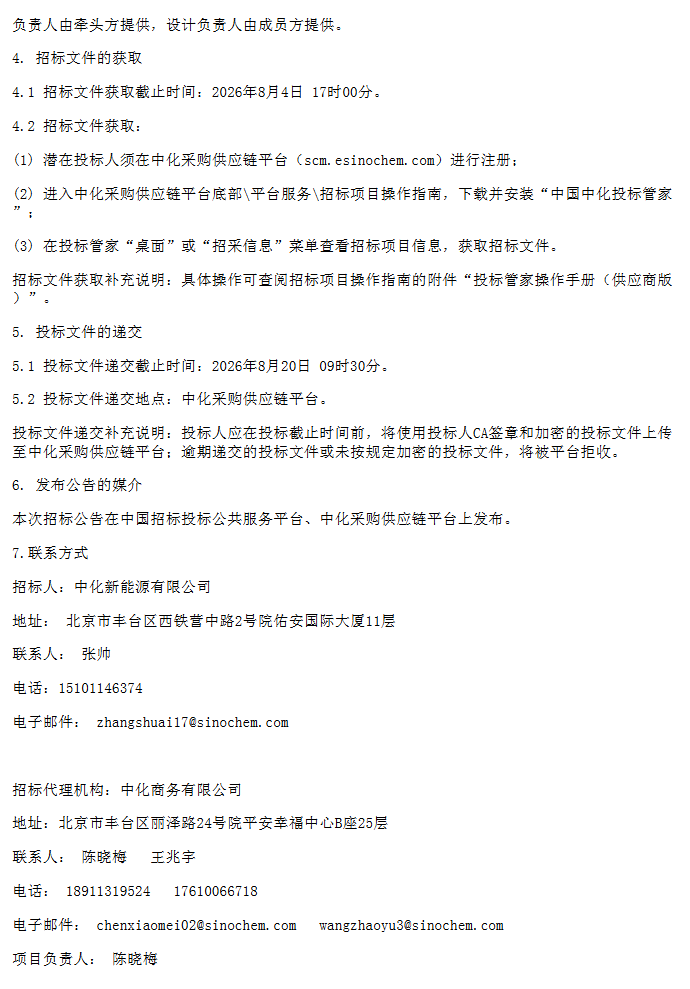 负责人由牵头方提供，设计负责人由成员方提供。

4. 招标文件的获取

4.1 招标文件获取截止时间：2026年8月4日 17时00分。

4.2 招标文件获取：

(1) 潜在投标人须在中化采购供应链平台（scm.esinochem.com）进行注册；

(2) 进入中化采购供应链平台底部\平台服务\招标项目操作指南，下载并安装“中国中化投标管家”；

(3) 在投标管家“桌面”或“招采信息”菜单查看招标项目信息，获取招标文件。

招标文件获取补充说明：具体操作可查阅招标项目操作指南的附件“投标管家操作手册（供应商版）”。

5. 投标文件的递交

5.1 投标文件递交截止时间：2026年8月20日 09时30分。

5.2 投标文件递交地点：中化采购供应链平台。

投标文件递交补充说明：投标人应在投标截止时间前，将使用投标人CA签章和加密的投标文件上传至中化采购供应链平台；逾期递交的投标文件或未按规定加密的投标文件，将被平台拒收。

6. 发布公告的媒介

本次招标公告在中国招标投标公共服务平台、中化采购供应链平台上发布。

7.联系方式

招标人：中化新能源有限公司

地址： 北京市丰台区西铁营中路2号院佑安国际大厦11层

联系人： 张帅

电话：15101146374

电子邮件： zhangshuai17@sinochem.com

招标代理机构：中化商务有限公司

地址：北京市丰台区丽泽路24号院平安幸福中心B座25层

联系人： 陈晓梅 王兆宇

电话： 18911319524 17610066718

电子邮件： chenxiaomei02@sinochem.com wangzhaoyu3@sinochem.com

项目负责人： 陈晓梅